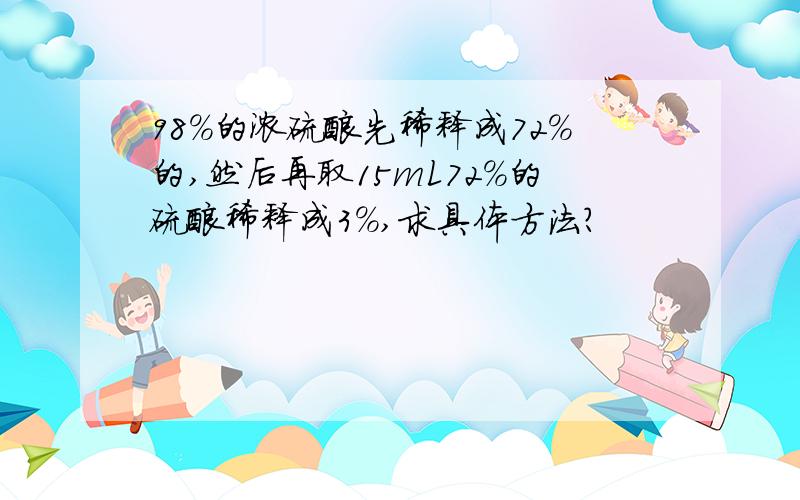 98%的浓硫酸先稀释成72%的，然后再取15mL72%的硫酸稀释成3%，求具体方法？